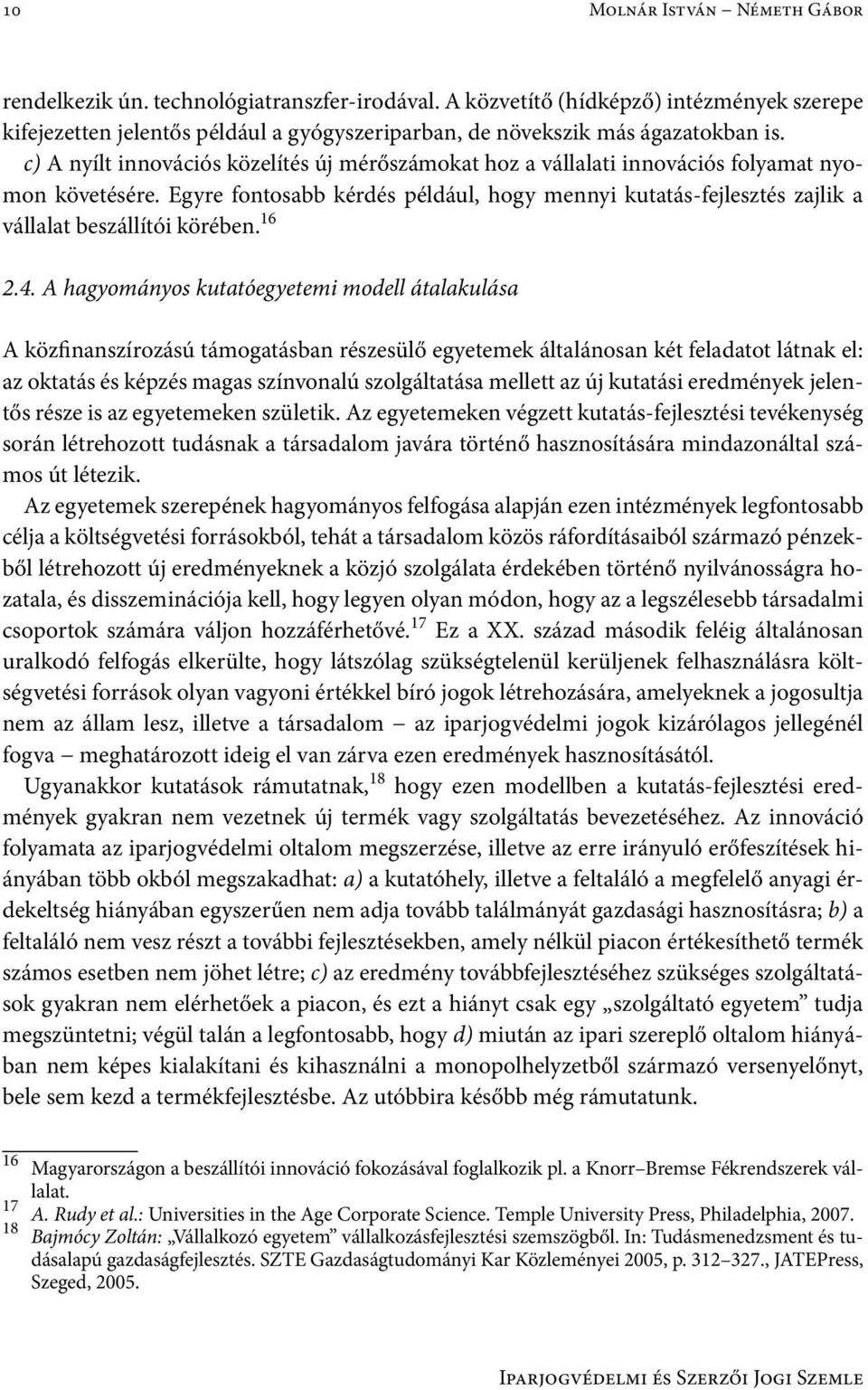 10 Molnár István – Németh Gábor

rendelkezik ún. technológiatranszfer-irodával. A közvetítő (hídképző) intézmények szerepe kifejezetten jelentős például a gyógyszeriparban, de növekszik más ágazatokban is.
c) A nyílt innovációs közelítés új mérőszámokat hoz a vállalati innovációs folyamat nyomon követésére. Egyre fontosabb kérdés például, hogy mennyi kutatás-fejlesztés zajlik a vállalat beszállítói körében.$^{16}$

2.4. A hagyományos kutatóegyetemi modell átalakulása

A közfinanszírozású támogatásban részesülő egyetemek általánosan két feladatot látnak el: az oktatás és képzés magas színvonalú szolgáltatása mellett az új kutatási eredmények jelentős része is az egyetemeken születik. Az egyetemeken végzett kutatás-fejlesztési tevékenység során létrehozott tudásnak a társadalom javára történő hasznosítására mindazonáltal számos út létezik.

Az egyetemek szerepének hagyományos felfogása alapján ezen intézmények legfontosabb célja a költségvetési forrásokból, tehát a társadalom közös ráfordításaiból származó pénzekből létrehozott új eredményeknek a közjó szolgálata érdekében történő nyilvánosságra hozatala, és disszeminációja kell, hogy legyen olyan módon, hogy az a legszélesebb társadalmi csoportok számára váljon hozzáférhetővé.$^{17}$ Ez a XX. század második feléig általánosan uralkodó felfogás elkerülte, hogy látszólag szükségtelenül kerüljenek felhasználásra költségvetési források olyan vagyoni értékkel bíró jogok létrehozására, amelyeknek a jogosultja nem az állam lesz, illetve a társadalom – az iparjogvédelmi jogok kizárólagos jellegénél fogva – meghatározott ideig el van zárva ezen eredmények hasznosításától.

Ugyanakkor kutatások rámutatnak,$^{18}$ hogy ezen modellben a kutatás-fejlesztési eredmények gyakran nem vezetnek új termék vagy szolgáltatás bevezetéséhez. Az innováció folyamata az iparjogvédelmi oltalom megszerzése, illetve az erre irányuló erőfeszítések hiányában több okból megszakadhat: a) a kutatóhely, illetve a feltaláló a megfelelő anyagi érdekeltség hiányában egyszerűen nem adja tovább találmányát gazdasági hasznosításra; b) a feltaláló nem vesz részt a további fejlesztésekben, amely nélkül piacon értékesíthető termék számos esetben nem jöhet létre; c) az eredmény továbbfejlesztéséhez szükséges szolgáltatások gyakran nem elérhetőek a piacon, és ezt a hiányt csak egy „szolgáltató egyetem” tudja megszüntetni; végül talán a legfontosabb, hogy d) miután az ipari szereplő oltalom hiányában nem képes kialakítani és kihasználni a monopolhelyzetből származó versenyelőnyt, bele sem kezd a termékfejlesztésbe. Az utóbbira később még rámutatunk.

16 Magyarországon a beszállítói innováció fokozásával foglalkozik pl. a Knorr–Bremse Fékrendszerek vállalat.
17 A. Rudy et al.: Universities in the Age Corporate Science. Temple University Press, Philadelphia, 2007.
18 Bajmócy Zoltán: „Vállalkozó egyetem” vállalkozásfejlesztési szemszögből. In: Tudásmenedzsment és tudásalapú gazdaságfejlesztés. SZTE Gazdaságtudományi Kar Közleményei 2005, p. 312–327., JATEPress, Szeged, 2005.

Iparjogvédelmi és Szerzői Jogi Szemle